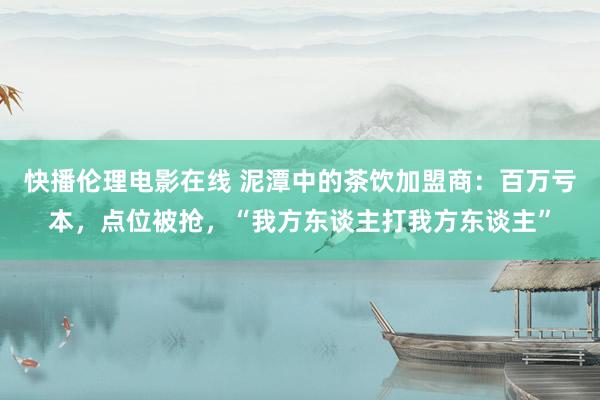 快播伦理电影在线 泥潭中的茶饮加盟商：百万亏本，点位被抢，“我方东谈主打我方东谈主”